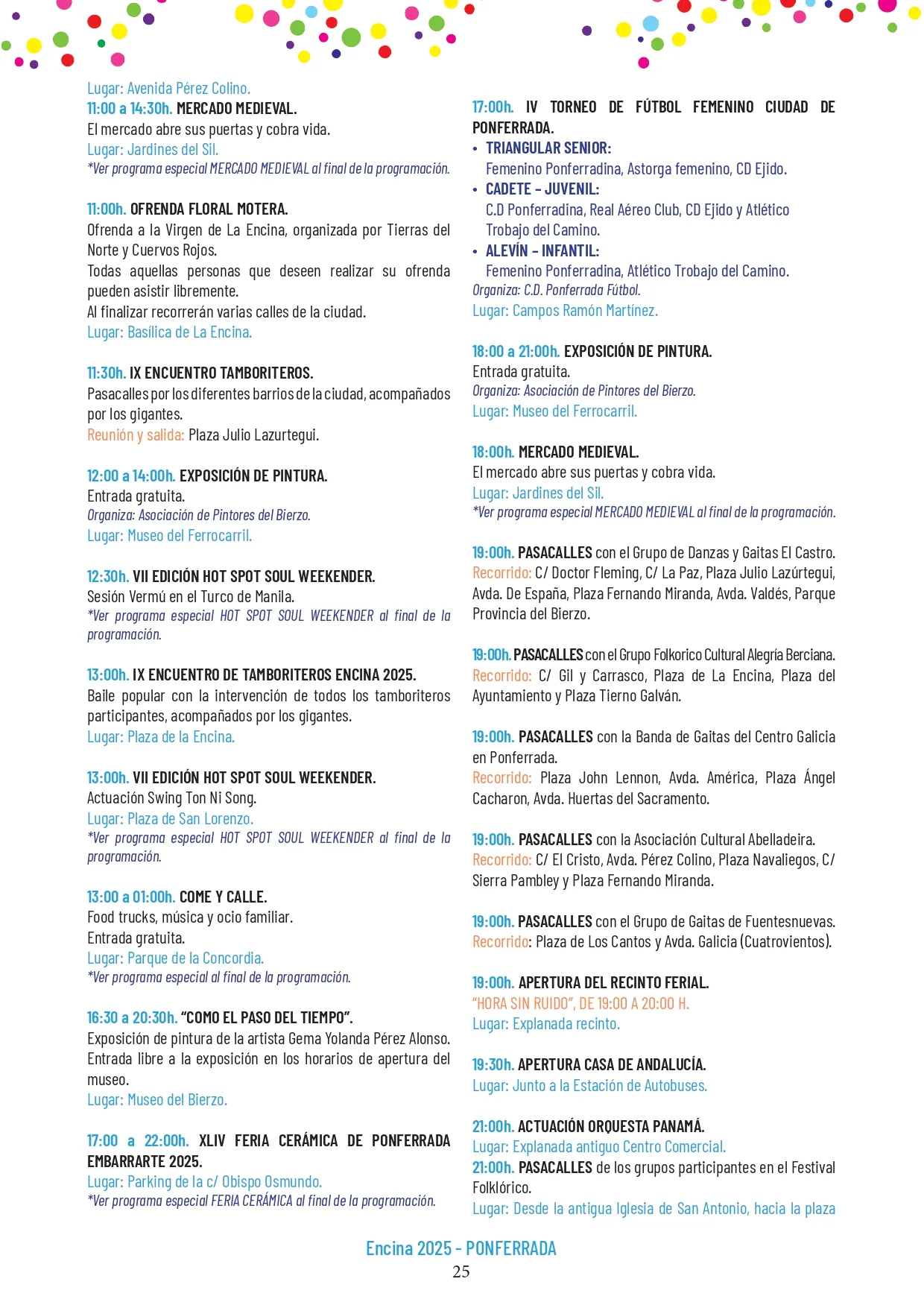 Lugar: Avenida Pérez Colino.
11:00 a 14:30h. MERCADO MEDIEVAL.
El mercado abre sus puertas y cobra vida.
Lugar: Jardines del Sil.
*Ver programa especial MERCADO MEDIEVAL al final de la programación.

11:00h. OFRENDA FLORAL MOTERA.
Ofrenda a la Virgen de La Encina, organizada por Tierras del Norte y Cuervos Rojos.
Todas aquellas personas que deseen realizar su ofrenda pueden asistir libremente.
Al finalizar recorrerán varias calles de la ciudad.
Lugar: Basílica de La Encina.

11:30h. IX ENCUENTRO TAMBORITEROS.
Pasacalles por los diferentes barrios de la ciudad, acompañados por los gigantes.
Reunión y salida: Plaza Julio Lazurtegui.

12:00 a 14:00h. EXPOSICIÓN DE PINTURA.
Entrada gratuita.
Organiza: Asociación de Pintores del Bierzo.
Lugar: Museo del Ferrocarril.

12:30h. VII EDICIÓN HOT SPOT SOUL WEEKENDER.
Sesión Vermú en el Turco de Manila.
*Ver programa especial HOT SPOT SOUL WEEKENDER al final de la programación.

13:00h. IX ENCUENTRO DE TAMBORITEROS ENCINA 2025.
Baile popular con la intervención de todos los tamboriteros participantes, acompañados por los gigantes.
Lugar: Plaza de la Encina.

13:00h. VII EDICIÓN HOT SPOT SOUL WEEKENDER.
Actuación Swing Ton Ni Song.
Lugar: Plaza de San Lorenzo.
*Ver programa especial HOT SPOT SOUL WEEKENDER al final de la programación.

13:00 a 01:00h. COME Y CALLE.
Food trucks, música y ocio familiar.
Entrada gratuita.
Lugar: Parque de la Concordia.
*Ver programa especial al final de la programación.

16:30 a 20:30h. "COMO EL PASO DEL TIEMPO".
Exposición de pintura de la artista Gema Yolanda Pérez Alonso. Entrada libre a la exposición en los horarios de apertura del museo.
Lugar: Museo del Bierzo.

17:00 a 22:00h. XLIV FERIA CERÁMICA DE PONFERRADA EMBARRARTE 2025.
Lugar: Parking de la c/ Obispo Osmundo.
*Ver programa especial FERIA CERÁMICA al final de la programación.

17:00h. IV TORNEO DE FÚTBOL FEMENINO CIUDAD DE PONFERRADA.
• TRIANGULAR SENIOR:
Femenino Ponferradina, Astorga femenino, CD Ejido.
• CADETE - JUVENIL:
C.D Ponferradina, Real Aéreo Club, CD Ejido y Atlético Trobajo del Camino.
• ALEVÍN - INFANTIL:
Femenino Ponferradina, Atlético Trobajo del Camino.
Organiza: C.D. Ponferrada Fútbol.
Lugar: Campos Ramón Martínez.

18:00 a 21:00h. EXPOSICIÓN DE PINTURA.
Entrada gratuita.
Organiza: Asociación de Pintores del Bierzo.
Lugar: Museo del Ferrocarril.

18:00h. MERCADO MEDIEVAL.
El mercado abre sus puertas y cobra vida.
Lugar: Jardines del Sil.
*Ver programa especial MERCADO MEDIEVAL al final de la programación.

19:00h. PASACALLES con el Grupo de Danzas y Gaitas El Castro.
Recorrido: C/ Doctor Fleming, C/ La Paz, Plaza Julio Lazúrtegui, Avda. De España, Plaza Fernando Miranda, Avda. Valdés, Parque Provincia del Bierzo.

19:00h. PASACALLES con el Grupo Folkorico Cultural Alegría Berciana.
Recorrido: C/ Gil y Carrasco, Plaza de La Encina, Plaza del Ayuntamiento y Plaza Tierno Galván.

19:00h. PASACALLES con la Banda de Gaitas del Centro Galicia en Ponferrada.
Recorrido: Plaza John Lennon, Avda. América, Plaza Ángel Cacharon, Avda. Huertas del Sacramento.

19:00h. PASACALLES con la Asociación Cultural Abelladeira.
Recorrido: C/ El Cristo, Avda. Pérez Colino, Plaza Navaliegos, C/ Sierra Pambley y Plaza Fernando Miranda.

19:00h. PASACALLES con el Grupo de Gaitas de Fuentesnuevas.
Recorrido: Plaza de Los Cantos y Avda. Galicia (Cuatrovientos).

19:00h. APERTURA DEL RECINTO FERIAL.
"HORA SIN RUIDO", DE 19:00 A 20:00 H.
Lugar: Explanada recinto.

19:30h. APERTURA CASA DE ANDALUCÍA.
Lugar: Junto a la Estación de Autobuses.

21:00h. ACTUACIÓN ORQUESTA PANAMÁ.
Lugar: Explanada antiguo Centro Comercial.
21:00h. PASACALLES de los grupos participantes en el Festival Folklórico.
Lugar: Desde la antigua Iglesia de San Antonio, hacia la plaza

Encina 2025 - PONFERRADA
25